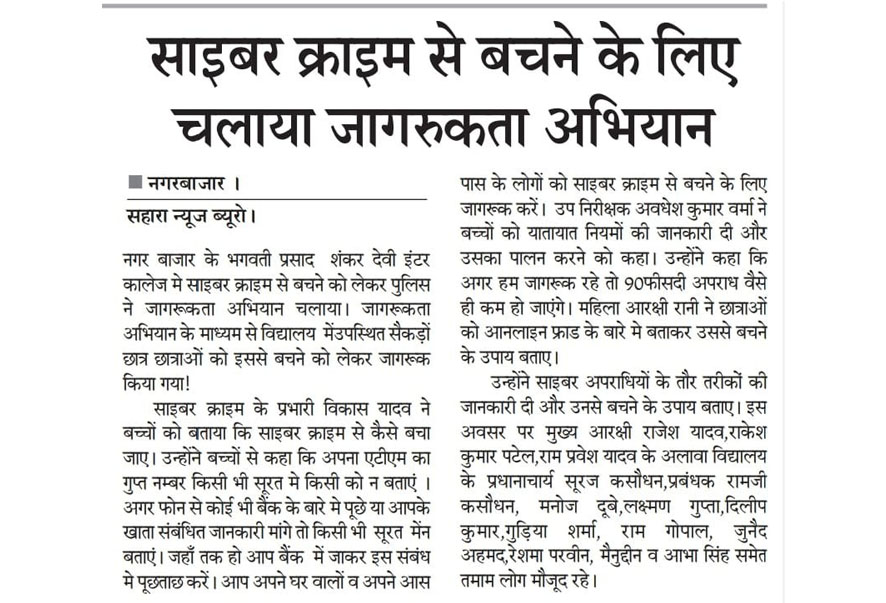 साइबर क्राइम से बचने के लिए चलाया जागरुकता अभियान

■ नगरबाजार ।
सहारा न्यूज ब्यूरो।

नगर बाजार के भगवती प्रसाद शंकर देवी इंटर कालेज मे साइबर क्राइम से बचने को लेकर पुलिस ने जागरूकता अभियान चलाया। जागरूकता अभियान के माध्यम से विद्यालय मेंउपस्थित सैकड़ों छात्र छात्राओं को इससे बचने को लेकर जागरूक किया गया!

साइबर क्राइम के प्रभारी विकास यादव ने बच्चों को बताया कि साइबर क्राइम से कैसे बचा जाए। उन्होंने बच्चों से कहा कि अपना एटीएम का गुप्त नम्बर किसी भी सूरत मे किसी को न बताएं । अगर फोन से कोई भी बैंक के बारे मे पूछे या आपके खाता संबंधित जानकारी मांगे तो किसी भी सूरत मेंन बताएं। जहाँ तक हो आप बैंक में जाकर इस संबंध मे पूछताछ करें। आप अपने घर वालों व अपने आस पास के लोगों को साइबर क्राइम से बचने के लिए जागरूक करें। उप निरीक्षक अवधेश कुमार वर्मा ने बच्चों को यातायात नियमों की जानकारी दी और उसका पालन करने को कहा। उन्होंने कहा कि अगर हम जागरूक रहे तो 90फीसदी अपराध वैसे ही कम हो जाएंगे। महिला आरक्षी रानी ने छात्राओं को आनलाइन फ्राड के बारे मे बताकर उससे बचने के उपाय बताए।

उन्होंने साइबर अपराधियों के तौर तरीकों की जानकारी दी और उनसे बचने के उपाय बताए। इस अवसर पर मुख्य आरक्षी राजेश यादव,राकेश कुमार पटेल,राम प्रवेश यादव के अलावा विद्यालय के प्रधानाचार्य सूरज कसौधन,प्रबंधक रामजी कसौधन, मनोज दूबे,लक्ष्मण गुप्ता,दिलीप कुमार,गुड़िया शर्मा, राम गोपाल, जुनैद अहमद,रेशमा परवीन, मैनुद्दीन व आभा सिंह समेत तमाम लोग मौजूद रहे।